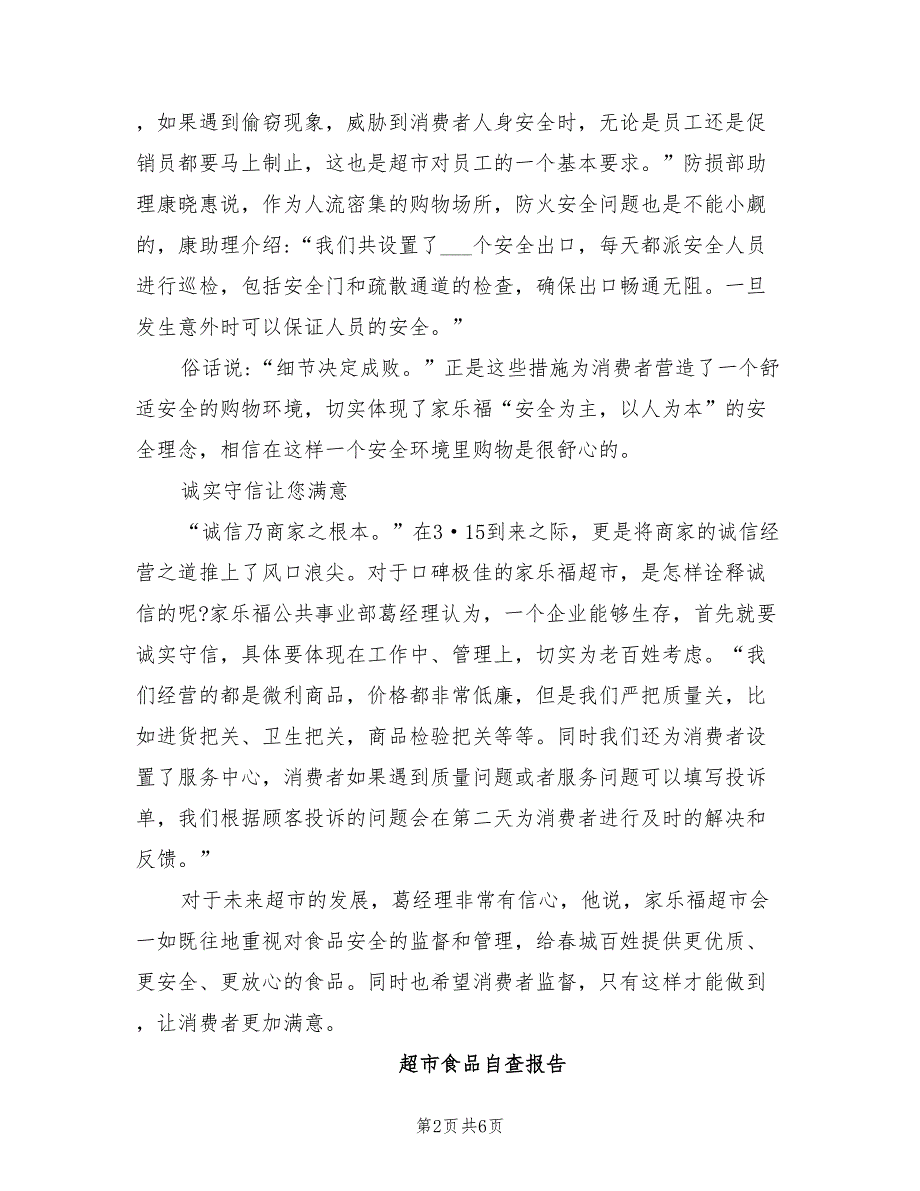 ，如果遇到偷窃现象，威胁到消费者人身安全时，无论是员工还是促销员都要马上制止，这也是超市对员工的一个基本要求。”防损部助理康晓惠说，作为人流密集的购物场所，防火安全问题也是不能小觑的，康助理介绍：“我们共设置了___个安全出口，每天都派安全人员进行巡检，包括安全门和疏散通道的检查，确保出口畅通无阻。一旦发生意外时可以保证人员的安全。”

俗话说：“细节决定成败。”正是这些措施为消费者营造了一个舒适安全的购物环境，切实体现了家乐福“安全为主，以人为本”的安全理念，相信在这样一个安全环境里购物是很舒心的。

诚实守信让您满意

“诚信乃商家之根本。”在3·15到来之际，更是将商家的诚信经营之道推上了风口浪尖。对于口碑极佳的家乐福超市，是怎样诠释诚信的呢?家乐福公共事业部葛经理认为，一个企业能够生存，首先就要诚实守信，具体要体现在工作中、管理上，切实为老百姓考虑。“我们经营的都是微利商品，价格都非常低廉，但是我们严把质量关，比如进货把关、卫生把关，商品检验把关等等。同时我们还为消费者设置了服务中心，消费者如果遇到质量问题或者服务问题可以填写投诉单，我们根据顾客投诉的问题会在第二天为消费者进行及时的解决和反馈。”

对于未来超市的发展，葛经理非常有信心，他说，家乐福超市会一如既往地重视对食品安全的监督和管理，给春城百姓提供更优质、更安全、更放心的食品。同时也希望消费者监督，只有这样才能做到，让消费者更加满意。

超市食品自查报告

第2页 共6页